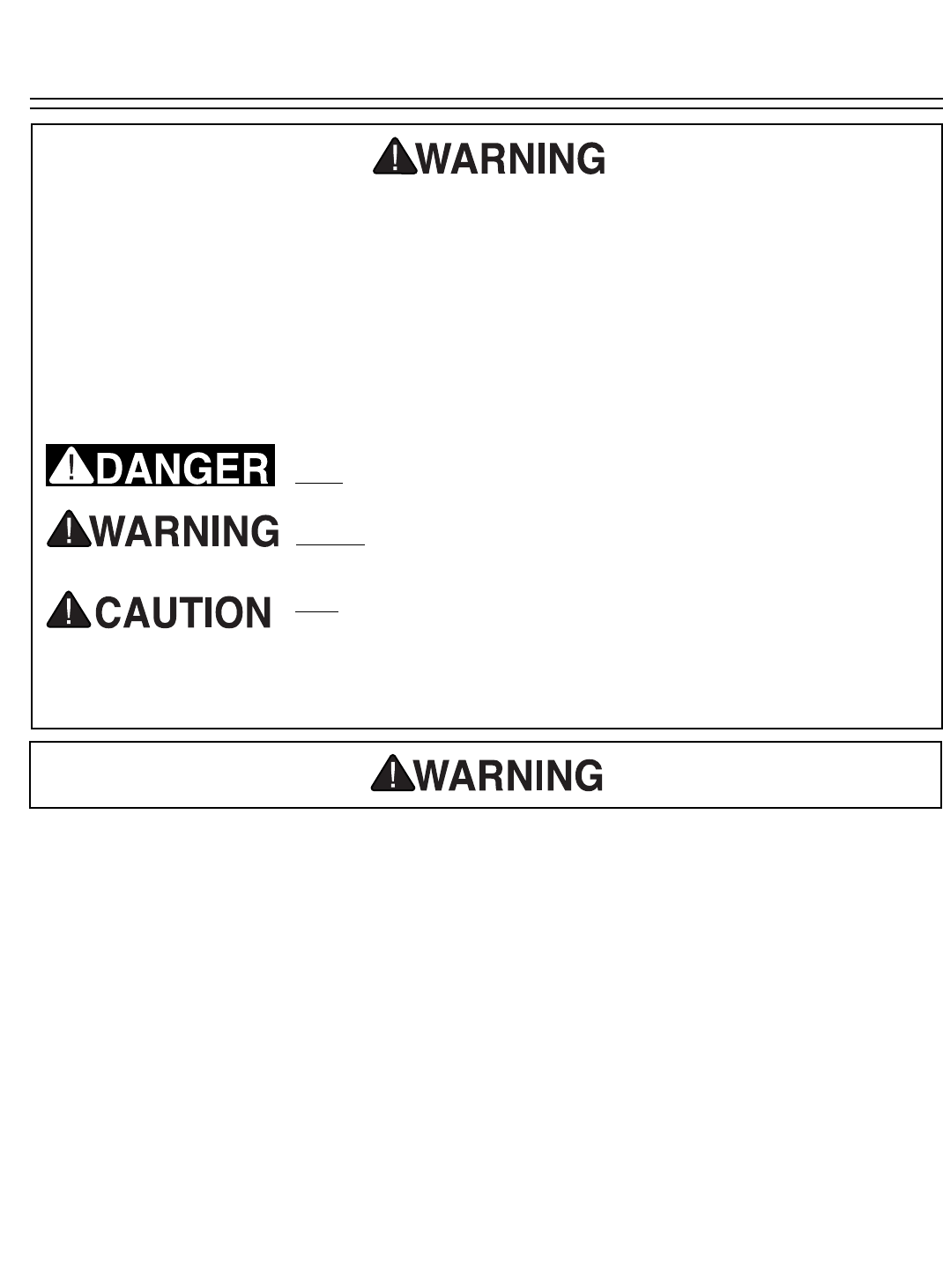 WARNING

DANGER

WARNING

CAUTION

WARNING